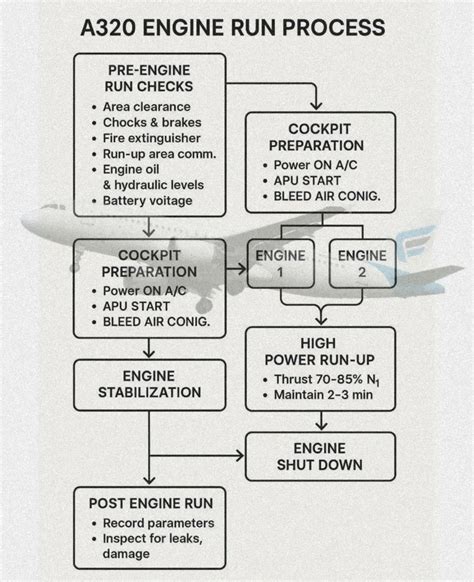 A320 ENGINE RUN PROCESS

PRE-ENGINE RUN CHECKS
• Area clearance
• Chocks & brakes
• Fire extinguisher
• Run-up area comm.
• Engine oil & hydraulic levels
• Battery voitage

COCKPIT PREPARATION
• Power ON A/C
• APU START
• BLEED AIR CONIG.

COCKPIT PREPARATION
• Power ON A/C
• APU START
• BLEED AIR CONIG.

ENGINE 1

ENGINE 2

ENGINE STABILIZATION

HIGH POWER RUN-UP
• Thrust 70-85% $N_1$
• Maintain 2-3 min

ENGINE SHUT DOWN

POST ENGINE RUN
• Record parameters
• Inspect for leaks, damage